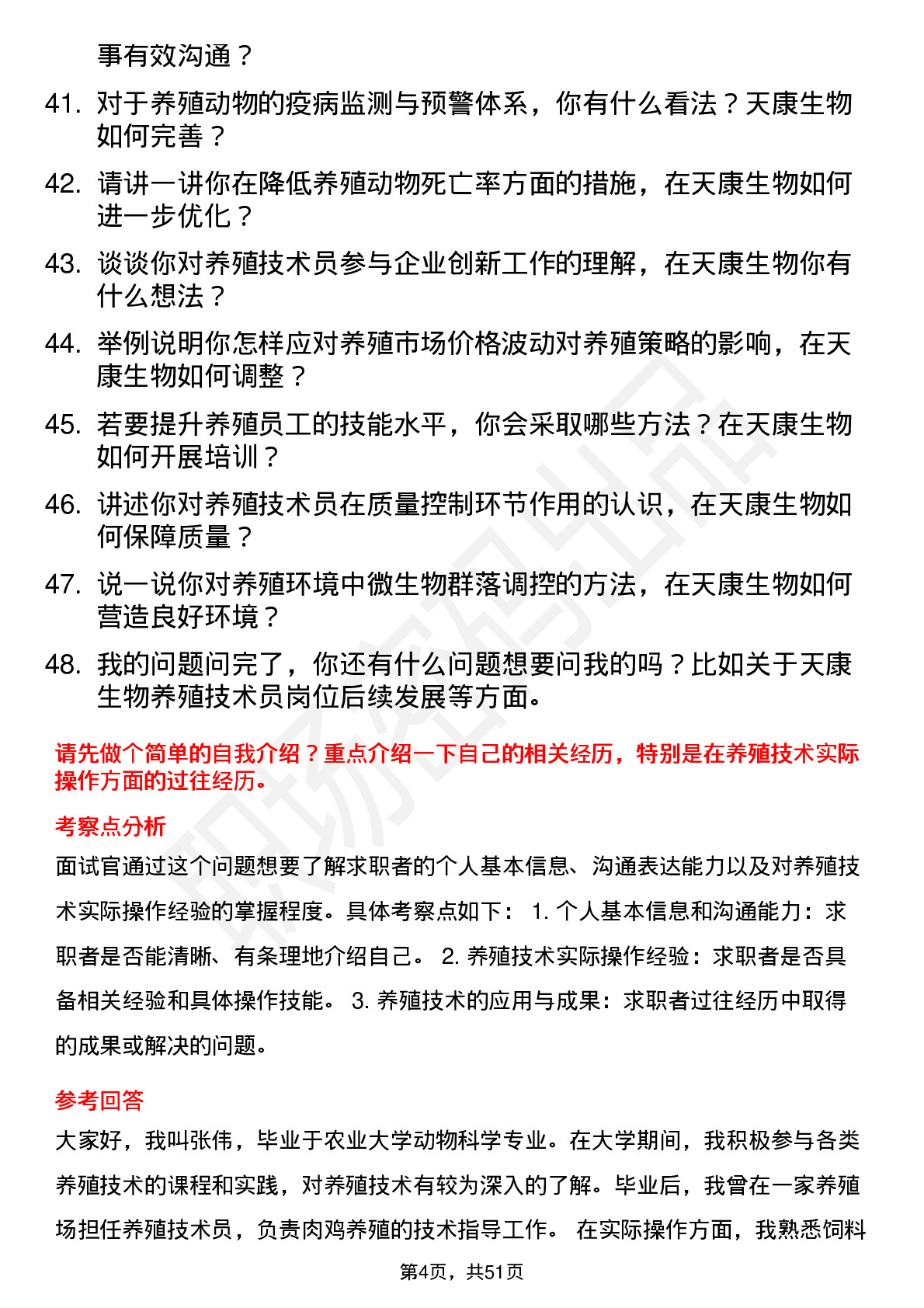 事有效沟通？

41. 对于养殖动物的疫病监测与预警体系，你有什么看法？天康生物如何完善？

42. 请讲一讲你在降低养殖动物死亡率方面的措施，在天康生物如何进一步优化？

43. 谈谈你对养殖技术员参与企业创新工作的理解，在天康生物你有什么想法？

44. 举例说明你怎样应对养殖市场价格波动对养殖策略的影响，在天康生物如何调整？

45. 若要提升养殖员工的技能水平，你会采取哪些方法？在天康生物如何开展培训？

46. 讲述你对养殖技术员在质量控制环节作用的认识，在天康生物如何保障质量？

47. 说一说你对养殖环境中微生物群落调控的方法，在天康生物如何营造良好环境？

48. 我的问题问完了，你还有什么问题想要问我的吗？比如关于天康生物养殖技术员岗位后续发展等方面。

请先做个简单的自我介绍？重点介绍一下自己的相关经历，特别是在养殖技术实际操作方面的过往经历。

考察点分析

面试官通过这个问题想要了解求职者的个人基本信息、沟通表达能力以及对养殖技术实际操作经验的掌握程度。具体考察点如下： 1. 个人基本信息和沟通能力：求职者是否能清晰、有条理地介绍自己。 2. 养殖技术实际操作经验：求职者是否具备相关经验和具体操作技能。 3. 养殖技术的应用与成果：求职者过往经历中取得的成果或解决的问题。

参考回答

大家好，我叫张伟，毕业于农业大学动物科学专业。在大学期间，我积极参与各类养殖技术的课程和实践，对养殖技术有较为深入的了解。毕业后，我曾在一家养殖场担任养殖技术员，负责肉鸡养殖的技术指导工作。 在实际操作方面，我熟悉饲料

第4页，共51页